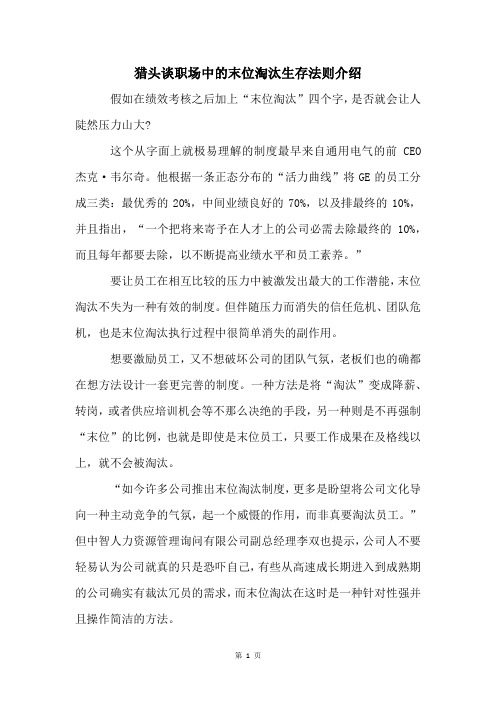 猎头谈职场中的末位淘汰生存法则介绍

假如在绩效考核之后加上“末位淘汰”四个字，是否就会让人陡然压力山大?

这个从字面上就极易理解的制度最早来自通用电气的前 CEO 杰克·韦尔奇。他根据一条正态分布的“活力曲线”将 GE 的员工分成三类：最优秀的 20%，中间业绩良好的 70%，以及排最终的 10%，并且指出，“一个把将来寄予在人才上的公司必需去除最终的 10%，而且每年都要去除，以不断提高业绩水平和员工素养。”

要让员工在相互比较的压力中被激发出最大的工作潜能，末位淘汰不失为一种有效的制度。但伴随压力而消失的信任危机、团队危机，也是末位淘汰执行过程中很简单消失的副作用。

想要激励员工，又不想破坏公司的团队气氛，老板们也的确都在想方法设计一套更完善的制度。一种方法是将“淘汰”变成降薪、转岗，或者供应培训机会等不那么决绝的手段，另一种则是不再强制“末位”的比例，也就是即使是末位员工，只要工作成果在及格线以上，就不会被淘汰。

“如今许多公司推出末位淘汰制度，更多是盼望将公司文化导向一种主动竞争的气氛，起一个威慑的作用，而非真要淘汰员工。”但中智人力资源管理询问有限公司副总经理李双也提示，公司人不要轻易认为公司就真的只是恐吓自己，有些从高速成长期进入到成熟期的公司确实有裁汰冗员的需求，而末位淘汰在这时是一种针对性强并且操作简洁的方法。

第 1 页